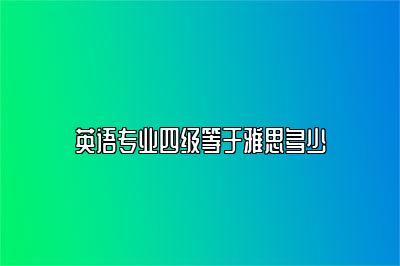 英语专业四级等于雅思多少